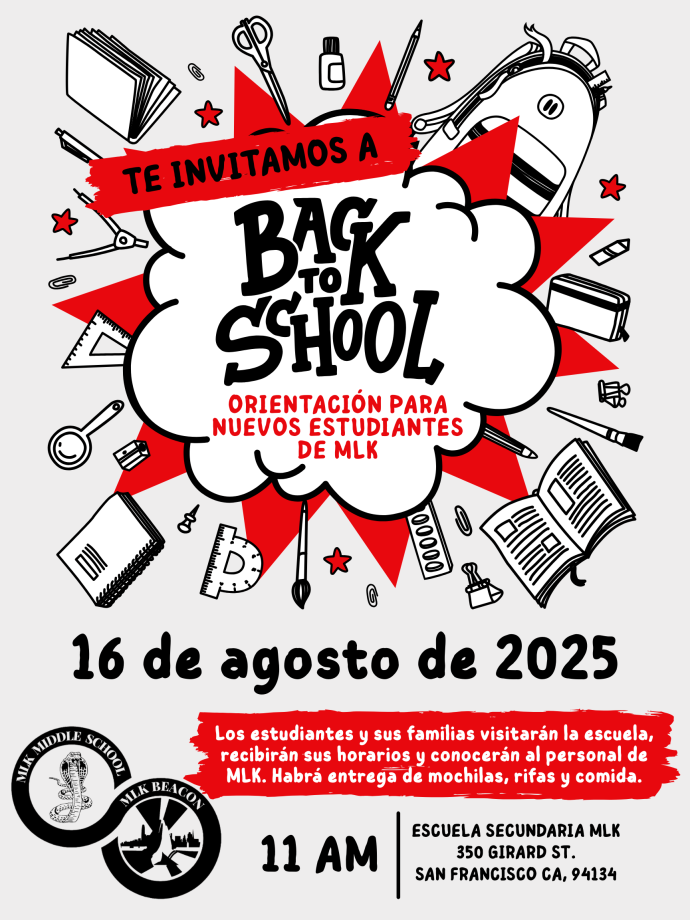 TE INVITAMOS A

BACK TO SCHOOL

ORIENTACIÓN PARA NUEVOS ESTUDIANTES DE MLK

16 de agosto de 2025

Los estudiantes y sus familias visitarán la escuela, recibirán sus horarios y conocerán al personal de MLK. Habrá entrega de mochilas, rifas y comida.

MLK MIDDLE SCHOOL

MLK BEACON

11 AM

ESCUELA SECUNDARIA MLK
350 GIRARD ST.
SAN FRANCISCO CA, 94134